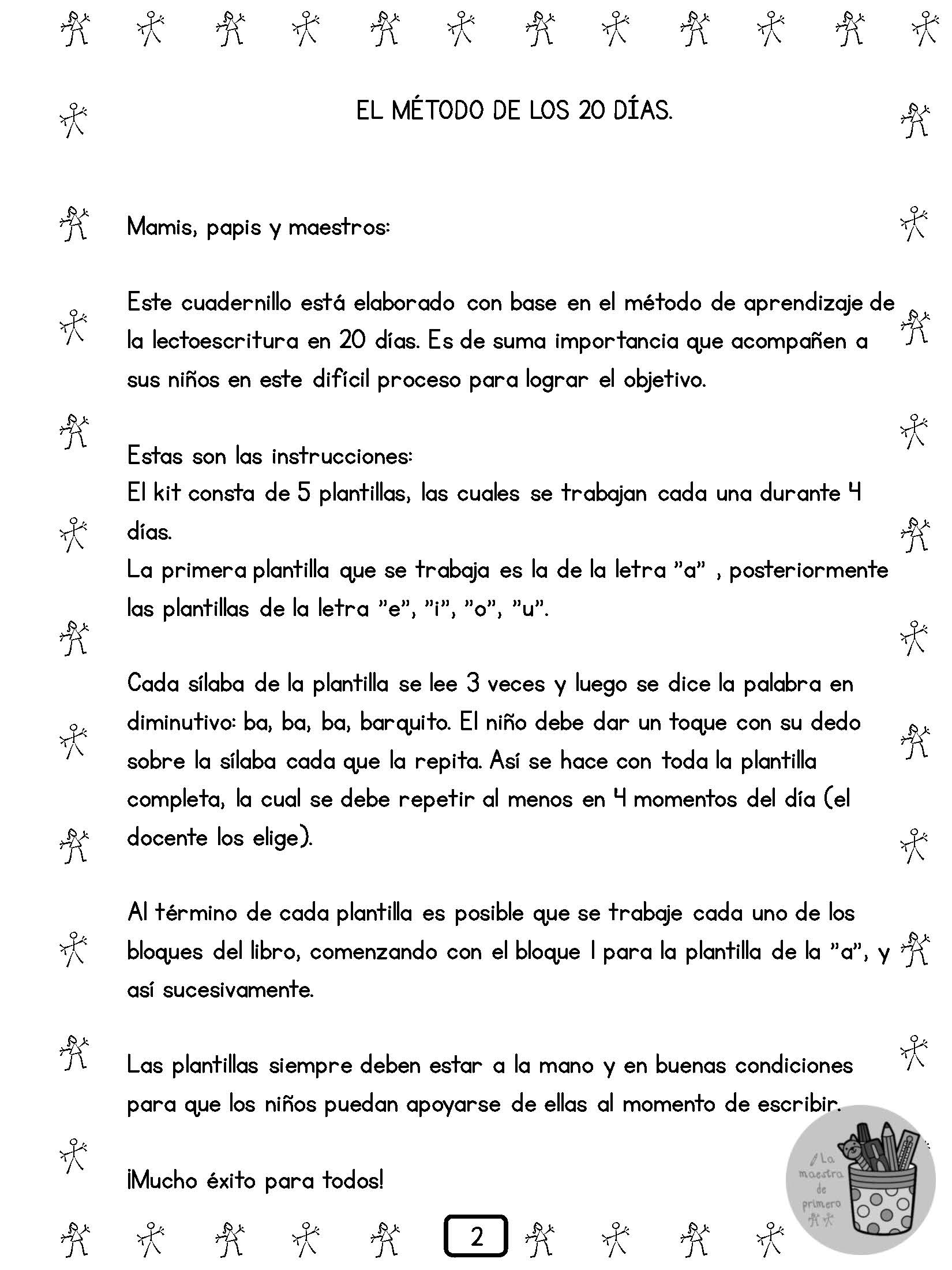 EL MÉTODO DE LOS 20 DÍAS.

Mamis, papis y maestros:

Este cuadernillo está elaborado con base en el método de aprendizaje de la lectoescritura en 20 días. Es de suma importancia que acompañen a sus niños en este difícil proceso para lograr el objetivo.

Estas son las instrucciones:
El kit consta de 5 plantillas, las cuales se trabajan cada una durante 4 días.
La primera plantilla que se trabaja es la de la letra "a" , posteriormente las plantillas de la letra "e", "i", "o", "u".

Cada sílaba de la plantilla se lee 3 veces y luego se dice la palabra en diminutivo: ba, ba, ba, barquito. El niño debe dar un toque con su dedo sobre la sílaba cada que la repita. Así se hace con toda la plantilla completa, la cual se debe repetir al menos en 4 momentos del día (el docente los elige).

Al término de cada plantilla es posible que se trabaje cada uno de los bloques del libro, comenzando con el bloque 1 para la plantilla de la "a", y así sucesivamente.

Las plantillas siempre deben estar a la mano y en buenas condiciones para que los niños puedan apoyarse de ellas al momento de escribir.

¡Mucho éxito para todos!

La maestra de primero

2